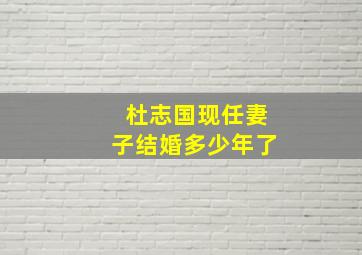 杜志国现任妻子结婚多少年了